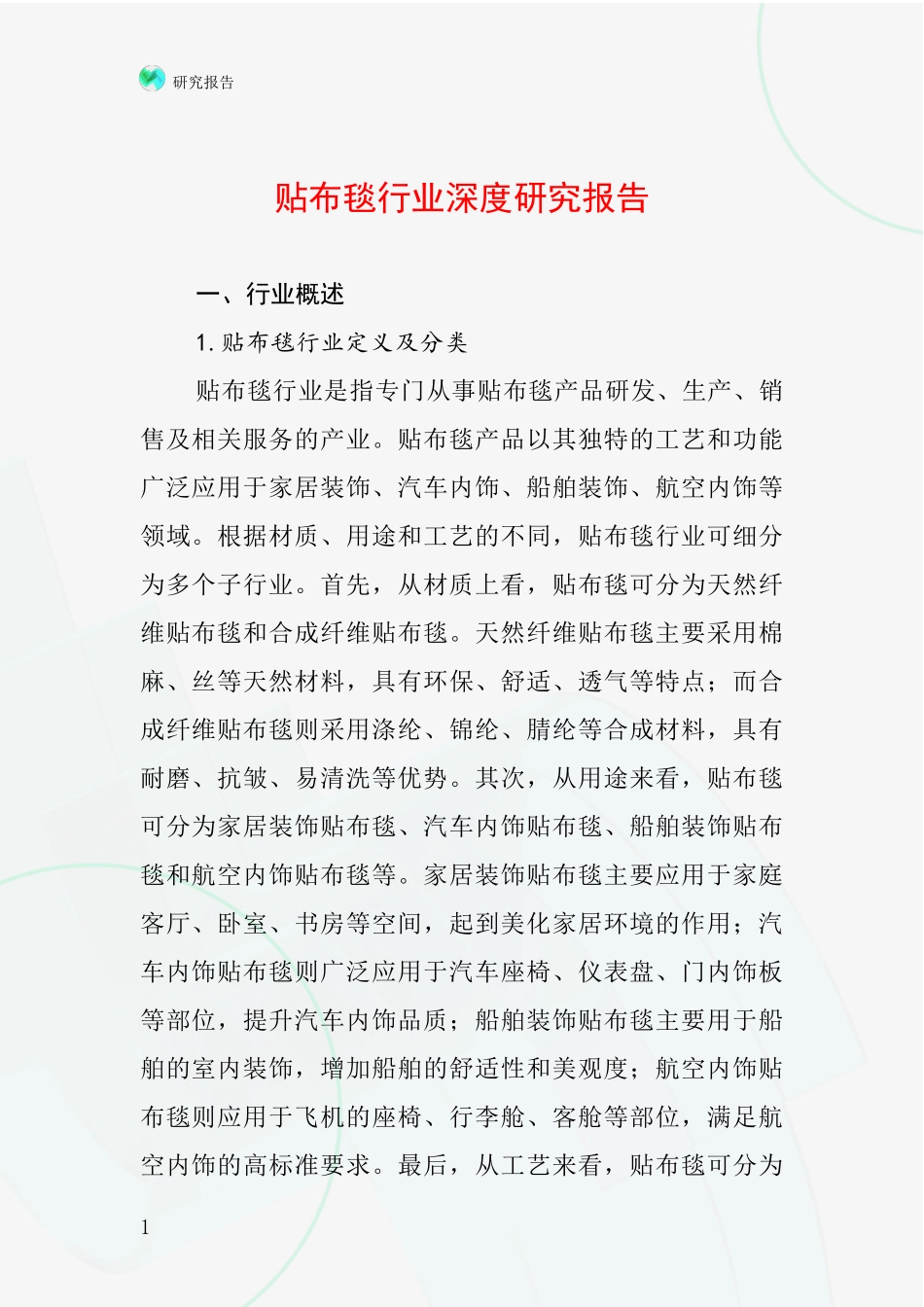 研究报告

贴布毯行业深度研究报告

一、行业概述

1. 贴布毯行业定义及分类

贴布毯行业是指专门从事贴布毯产品研发、生产、销售及相关服务的产业。贴布毯产品以其独特的工艺和功能广泛应用于家居装饰、汽车内饰、船舶装饰、航空内饰等领域。根据材质、用途和工艺的不同，贴布毯行业可细分为多个子行业。首先，从材质上看，贴布毯可分为天然纤维贴布毯和合成纤维贴布毯。天然纤维贴布毯主要采用棉麻、丝等天然材料，具有环保、舒适、透气等特点；而合成纤维贴布毯则采用涤纶、锦纶、腈纶等合成材料，具有耐磨、抗皱、易清洗等优势。其次，从用途来看，贴布毯可分为家居装饰贴布毯、汽车内饰贴布毯、船舶装饰贴布毯和航空内饰贴布毯等。家居装饰贴布毯主要应用于家庭客厅、卧室、书房等空间，起到美化家居环境的作用；汽车内饰贴布毯则广泛应用于汽车座椅、仪表盘、门内饰板等部位，提升汽车内饰品质；船舶装饰贴布毯主要用于船舶的室内装饰，增加船舶的舒适性和美观度；航空内饰贴布毯则应用于飞机的座椅、行李舱、客舱等部位，满足航空内饰的高标准要求。最后，从工艺来看，贴布毯可分为

1